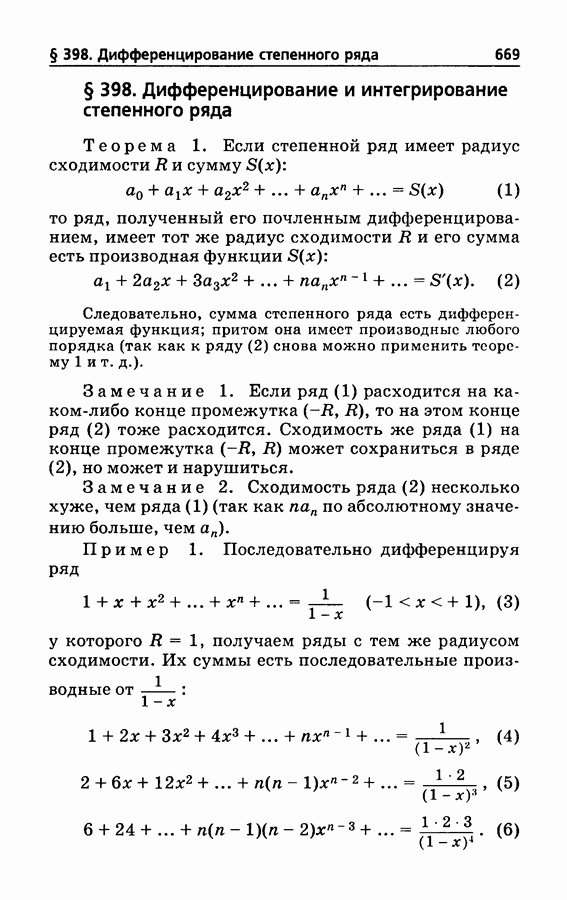 § 398. Дифференцирование степенного ряда 669

§ 398. Дифференцирование и интегрирование степенного ряда

Теорема 1. Если степенной ряд имеет радиус сходимости $R$ и сумму $S(x)$:

$a_0 + a_1x + a_2x^2 + \ldots + a_nx^n + \ldots = S(x)$ (1)

то ряд, полученный его почленным дифференцированием, имеет тот же радиус сходимости $R$ и его сумма есть производная функции $S(x)$:

$a_1 + 2a_2x + 3a_3x^2 + \ldots + na_nx^{n-1} + \ldots = S'(x).$ (2)

Следовательно, сумма степенного ряда есть дифференцируемая функция; притом она имеет производные любого порядка (так как к ряду (2) снова можно применить теорему 1 и т. д.).

Замечание 1. Если ряд (1) расходится на каком-либо конце промежутка $(-R, R)$, то на этом конце ряд (2) тоже расходится. Сходимость же ряда (1) на конце промежутка $(-R, R)$ может сохраниться в ряде (2), но может и нарушиться.

Замечание 2. Сходимость ряда (2) несколько хуже, чем ряда (1) (так как $na_n$ по абсолютному значению больше, чем $a_n$).

Пример 1. Последовательно дифференцируя ряд

$1 + x + x^2 + \ldots + x^n + \ldots = \frac{1}{1-x}$ $(-1 < x < +1)$, (3)

у которого $R = 1$, получаем ряды с тем же радиусом сходимости. Их суммы есть последовательные производные от $\frac{1}{1-x}$:

$1 + 2x + 3x^2 + 4x^3 + \ldots + nx^{n-1} + \ldots = \frac{1}{(1-x)^2}$, (4)

$2 + 6x + 12x^2 + \ldots + n(n-1)x^{n-2} + \ldots = \frac{1 \cdot 2}{(1-x)^3}$, (5)

$6 + 24 + \ldots + n(n-1)(n-2)x^{n-3} + \ldots = \frac{1 \cdot 2 \cdot 3}{(1-x)^4}$. (6)